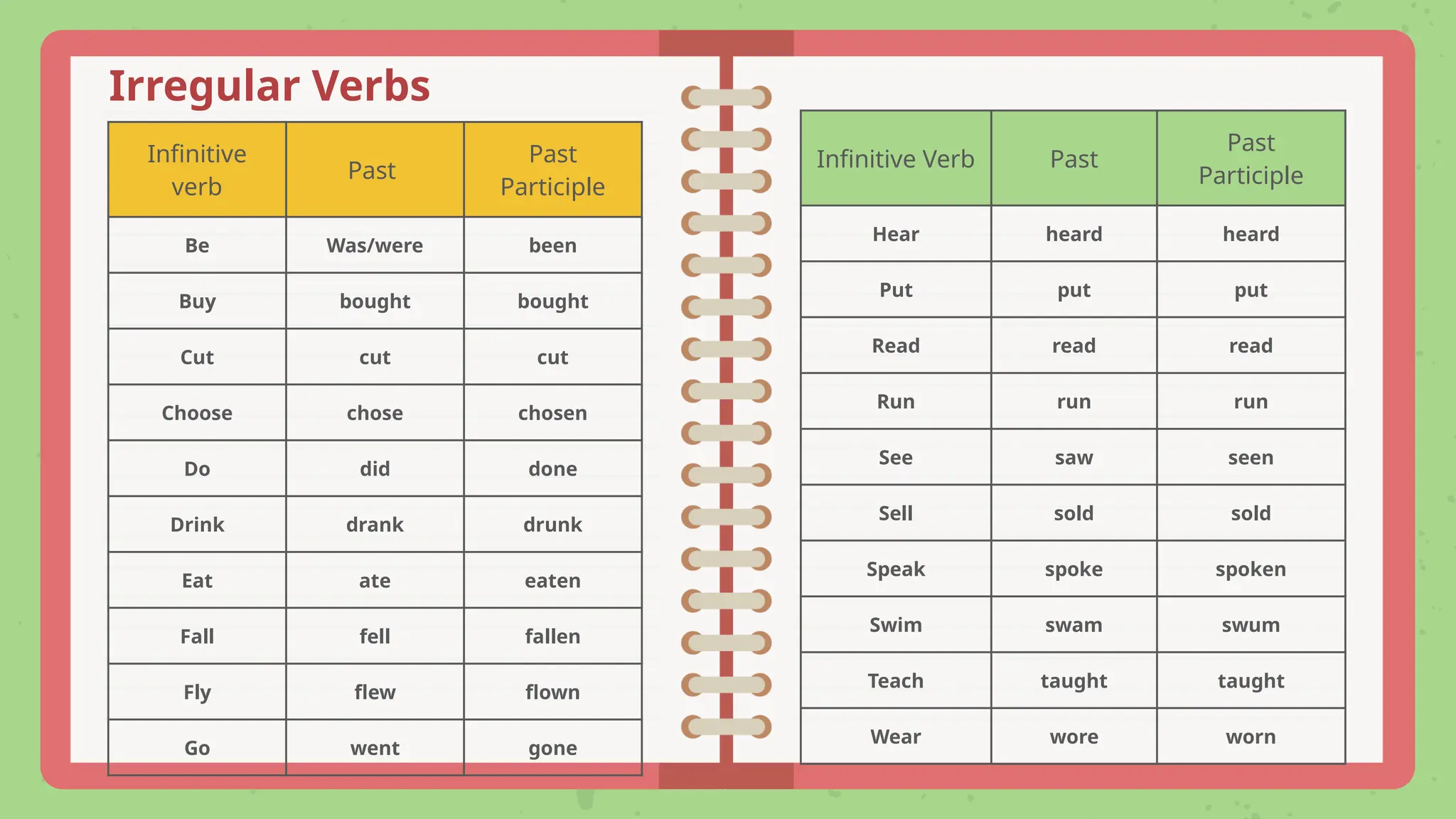 Irregular Verbs

| Infinitive verb | Past | Past Participle |
|---|---|---|
| Be | Was/were | been |
| Buy | bought | bought |
| Cut | cut | cut |
| Choose | chose | chosen |
| Do | did | done |
| Drink | drank | drunk |
| Eat | ate | eaten |
| Fall | fell | fallen |
| Fly | flew | flown |
| Go | went | gone |

| Infinitive Verb | Past | Past Participle |
|---|---|---|
| Hear | heard | heard |
| Put | put | put |
| Read | read | read |
| Run | run | run |
| See | saw | seen |
| Sell | sold | sold |
| Speak | spoke | spoken |
| Swim | swam | swum |
| Teach | taught | taught |
| Wear | wore | worn |